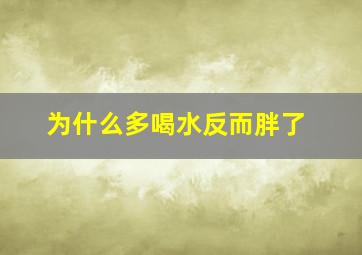 为什么多喝水反而胖了